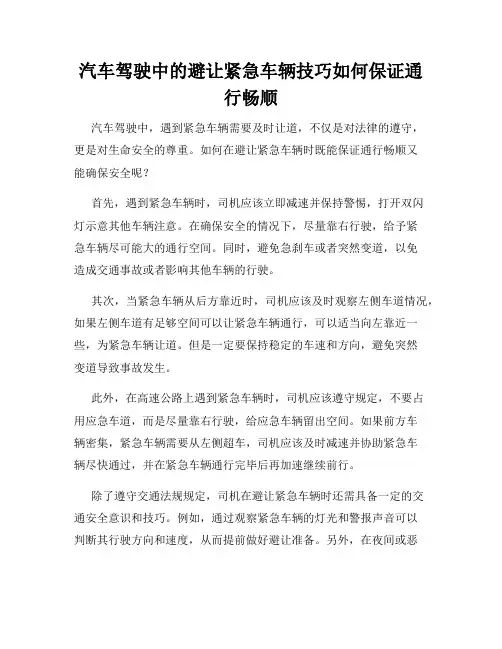 汽车驾驶中的避让紧急车辆技巧如何保证通行畅顺

汽车驾驶中，遇到紧急车辆需要及时让道，不仅是对法律的遵守，更是对生命安全的尊重。如何在避让紧急车辆时既能保证通行畅顺又能确保安全呢？

首先，遇到紧急车辆时，司机应该立即减速并保持警惕，打开双闪灯示意其他车辆注意。在确保安全的情况下，尽量靠右行驶，给予紧急车辆尽可能大的通行空间。同时，避免急刹车或者突然变道，以免造成交通事故或者影响其他车辆的行驶。

其次，当紧急车辆从后方靠近时，司机应该及时观察左侧车道情况，如果左侧车道有足够空间可以让紧急车辆通行，可以适当向左靠近一些，为紧急车辆让道。但是一定要保持稳定的车速和方向，避免突然变道导致事故发生。

此外，在高速公路上遇到紧急车辆时，司机应该遵守规定，不要占用应急车道，而是尽量靠右行驶，给应急车辆留出空间。如果前方车辆密集，紧急车辆需要从左侧超车，司机应该及时减速并协助紧急车辆尽快通过，并在紧急车辆通行完毕后再加速继续前行。

除了遵守交通法规规定，司机在避让紧急车辆时还需具备一定的交通安全意识和技巧。例如，通过观察紧急车辆的灯光和警报声音可以判断其行驶方向和速度，从而提前做好避让准备。另外，在夜间或恶